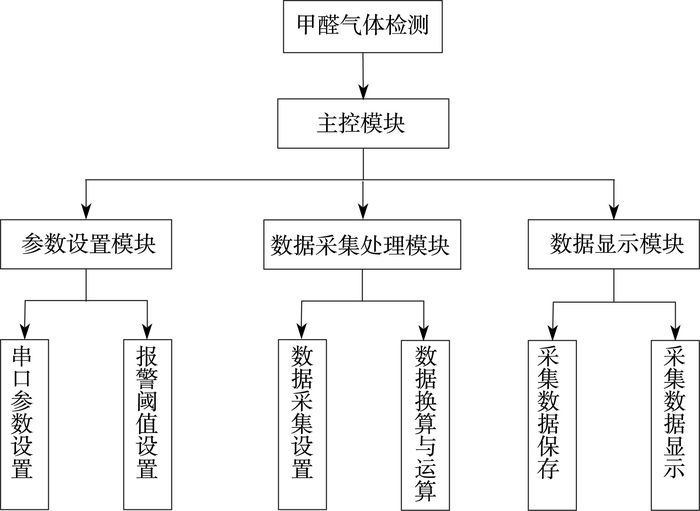 甲醛气体检测

主控模块

参数设置模块

数据采集处理模块

数据显示模块

串口参数设置

报警阈值设置

数据采集设置

数据换算与运算

采集数据保存

采集数据显示